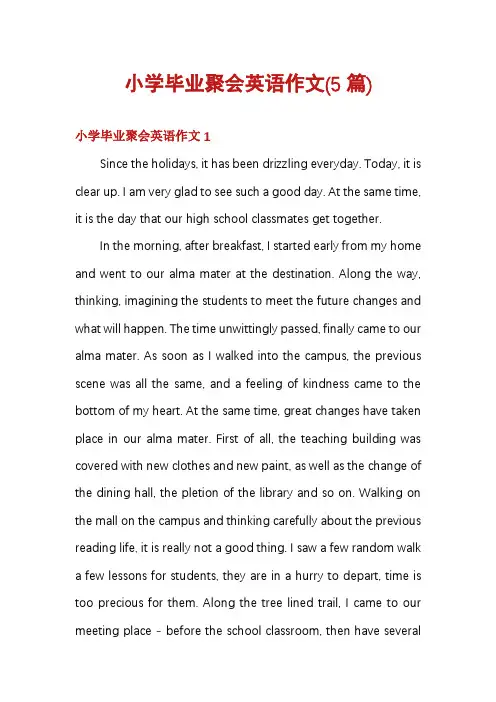 小学毕业聚会英语作文(5 篇)

小学毕业聚会英语作文 1

Since the holidays, it has been drizzling everyday. Today, it is clear up. I am very glad to see such a good day. At the same time, it is the day that our high school classmates get together.

In the morning, after breakfast, I started early from my home and went to our alma mater at the destination. Along the way, thinking, imagining the students to meet the future changes and what will happen. The time unwittingly passed, finally came to our alma mater. As soon as I walked into the campus, the previous scene was all the same, and a feeling of kindness came to the bottom of my heart. At the same time, great changes have taken place in our alma mater. First of all, the teaching building was covered with new clothes and new paint, as well as the change of the dining hall, the pletion of the library and so on. Walking on the mall on the campus and thinking carefully about the previous reading life, it is really not a good thing. I saw a few random walk a few lessons for students, they are in a hurry to depart, time is too precious for them. Along the tree lined trail, I came to our meeting place - before the school classroom, then have several